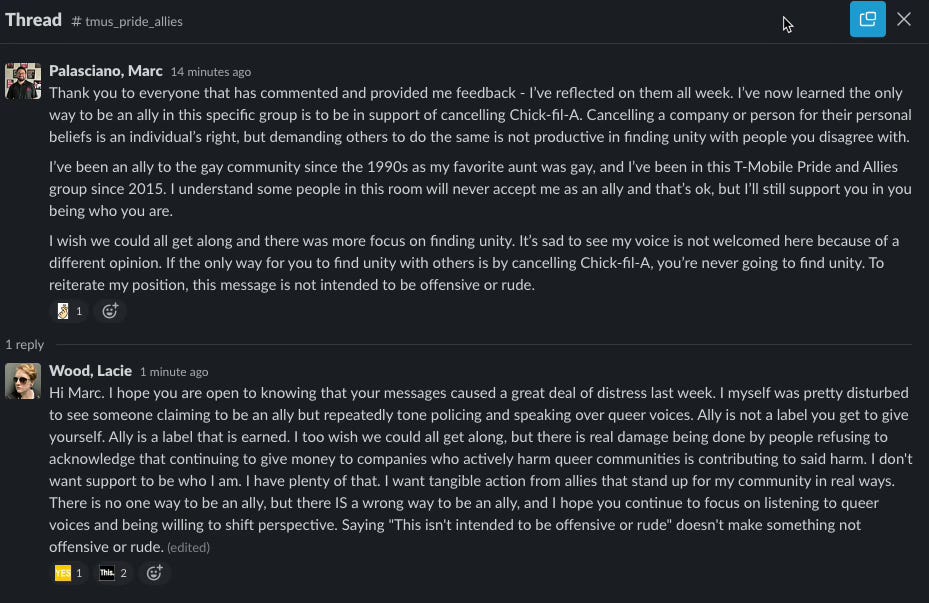 Thread # tmus_pride_allies

Palasciano, Marc 14 minutes ago
Thank you to everyone that has commented and provided me feedback - I've reflected on them all week. I've now learned the only way to be an ally in this specific group is to be in support of cancelling Chick-fil-A. Cancelling a company or person for their personal beliefs is an individual's right, but demanding others to do the same is not productive in finding unity with people you disagree with.

I've been an ally to the gay community since the 1990s as my favorite aunt was gay, and I've been in this T-Mobile Pride and Allies group since 2015. I understand some people in this room will never accept me as an ally and that's ok, but I'll still support you in you being who you are.

I wish we could all get along and there was more focus on finding unity. It's sad to see my voice is not welcomed here because of a different opinion. If the only way for you to find unity with others is by cancelling Chick-fil-A, you're never going to find unity. To reiterate my position, this message is not intended to be offensive or rude.

1

1 reply

Wood, Lacie 1 minute ago
Hi Marc. I hope you are open to knowing that your messages caused a great deal of distress last week. I myself was pretty disturbed to see someone claiming to be an ally but repeatedly tone policing and speaking over queer voices. Ally is not a label you get to give yourself. Ally is a label that is earned. I too wish we could all get along, but there is real damage being done by people refusing to acknowledge that continuing to give money to companies who actively harm queer communities is contributing to said harm. I don't want support to be who I am. I have plenty of that. I want tangible action from allies that stand up for my community in real ways. There is no one way to be an ally, but there IS a wrong way to be an ally, and I hope you continue to focus on listening to queer voices and being willing to shift perspective. Saying "This isn't intended to be offensive or rude" doesn't make something not offensive or rude. (edited)

YES 1 This. 2